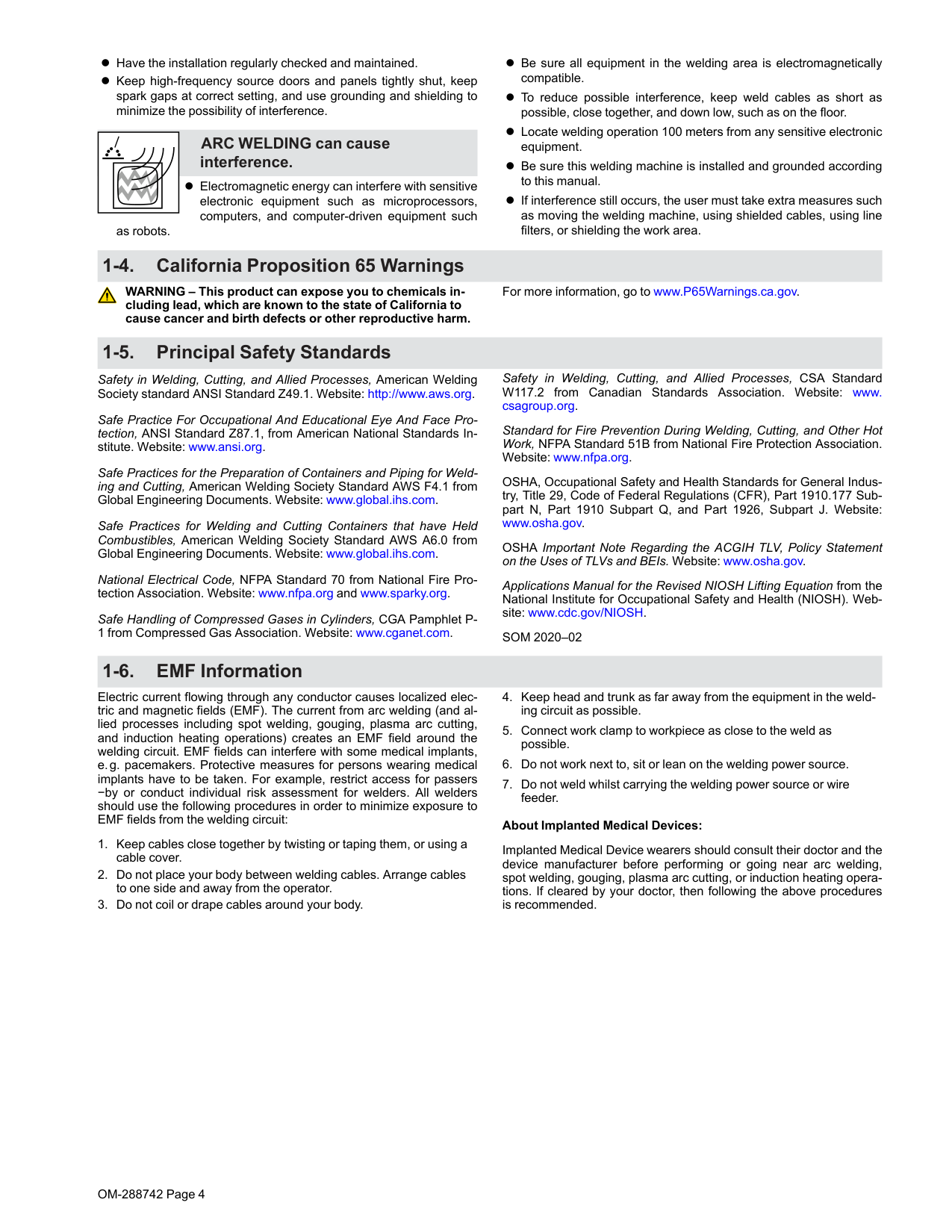 ● Have the installation regularly checked and maintained.

● Keep high-frequency source doors and panels tightly shut, keep spark gaps at correct setting, and use grounding and shielding to minimize the possibility of interference.

ARC WELDING can cause interference.

● Electromagnetic energy can interfere with sensitive electronic equipment such as microprocessors, computers, and computer-driven equipment such as robots.

● Be sure all equipment in the welding area is electromagnetically compatible.

● To reduce possible interference, keep weld cables as short as possible, close together, and down low, such as on the floor.

● Locate welding operation 100 meters from any sensitive electronic equipment.

● Be sure this welding machine is installed and grounded according to this manual.

● If interference still occurs, the user must take extra measures such as moving the welding machine, using shielded cables, using line filters, or shielding the work area.

1-4. California Proposition 65 Warnings

WARNING – This product can expose you to chemicals including lead, which are known to the state of California to cause cancer and birth defects or other reproductive harm.

For more information, go to www.P65Warnings.ca.gov.

1-5. Principal Safety Standards

Safety in Welding, Cutting, and Allied Processes, American Welding Society standard ANSI Standard Z49.1. Website: http://www.aws.org.

Safe Practice For Occupational And Educational Eye And Face Protection, ANSI Standard Z87.1, from American National Standards Institute. Website: www.ansi.org.

Safe Practices for the Preparation of Containers and Piping for Welding and Cutting, American Welding Society Standard AWS F4.1 from Global Engineering Documents. Website: www.global.ihs.com.

Safe Practices for Welding and Cutting Containers that have Held Combustibles, American Welding Society Standard AWS A6.0 from Global Engineering Documents. Website: www.global.ihs.com.

National Electrical Code, NFPA Standard 70 from National Fire Protection Association. Website: www.nfpa.org and www.sparky.org.

Safe Handling of Compressed Gases in Cylinders, CGA Pamphlet P-1 from Compressed Gas Association. Website: www.cganet.com.

Safety in Welding, Cutting, and Allied Processes, CSA Standard W117.2 from Canadian Standards Association. Website: www.csagroup.org.

Standard for Fire Prevention During Welding, Cutting, and Other Hot Work, NFPA Standard 51B from National Fire Protection Association. Website: www.nfpa.org.

OSHA, Occupational Safety and Health Standards for General Industry, Title 29, Code of Federal Regulations (CFR), Part 1910.177 Subpart N, Part 1910 Subpart Q, and Part 1926, Subpart J. Website: www.osha.gov.

OSHA Important Note Regarding the ACGIH TLV, Policy Statement on the Uses of TLVs and BEIs. Website: www.osha.gov.

Applications Manual for the Revised NIOSH Lifting Equation from the National Institute for Occupational Safety and Health (NIOSH). Website: www.cdc.gov/NIOSH.

SOM 2020–02

1-6. EMF Information

Electric current flowing through any conductor causes localized electric and magnetic fields (EMF). The current from arc welding (and allied processes including spot welding, gouging, plasma arc cutting, and induction heating operations) creates an EMF field around the welding circuit. EMF fields can interfere with some medical implants, e.g. pacemakers. Protective measures for persons wearing medical implants have to be taken. For example, restrict access for passers−by or conduct individual risk assessment for welders. All welders should use the following procedures in order to minimize exposure to EMF fields from the welding circuit:

1. Keep cables close together by twisting or taping them, or using a cable cover.
2. Do not place your body between welding cables. Arrange cables to one side and away from the operator.
3. Do not coil or drape cables around your body.
4. Keep head and trunk as far away from the equipment in the welding circuit as possible.
5. Connect work clamp to workpiece as close to the weld as possible.
6. Do not work next to, sit or lean on the welding power source.
7. Do not weld whilst carrying the welding power source or wire feeder.

About Implanted Medical Devices:

Implanted Medical Device wearers should consult their doctor and the device manufacturer before performing or going near arc welding, spot welding, gouging, plasma arc cutting, or induction heating operations. If cleared by your doctor, then following the above procedures is recommended.

OM-288742 Page 4